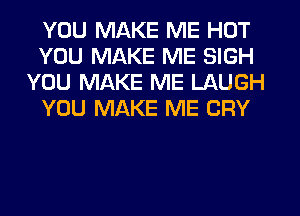 YOU MAKE ME HOT
YOU MAKE ME SIGH
YOU MAKE ME LAUGH
YOU MAKE ME CRY